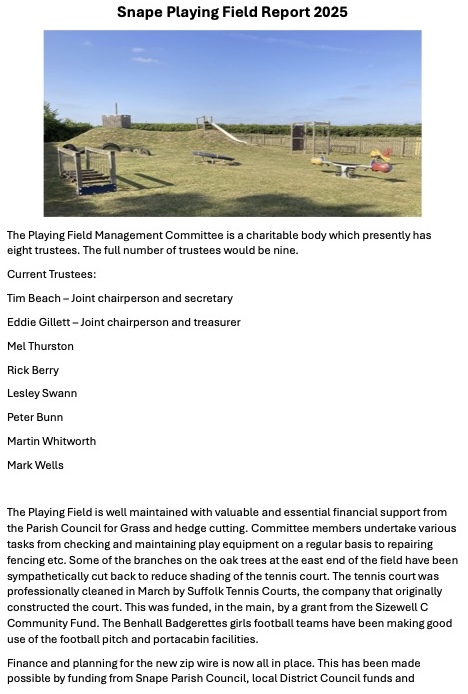 Snape Playing Field Report 2025

The Playing Field Management Committee is a charitable body which presently has eight trustees. The full number of trustees would be nine.

Current Trustees:

Tim Beach – Joint chairperson and secretary

Eddie Gillett – Joint chairperson and treasurer

Mel Thurston

Rick Berry

Lesley Swann

Peter Bunn

Martin Whitworth

Mark Wells

The Playing Field is well maintained with valuable and essential financial support from the Parish Council for Grass and hedge cutting. Committee members undertake various tasks from checking and maintaining play equipment on a regular basis to repairing fencing etc. Some of the branches on the oak trees at the east end of the field have been sympathetically cut back to reduce shading of the tennis court. The tennis court was professionally cleaned in March by Suffolk Tennis Courts, the company that originally constructed the court. This was funded, in the main, by a grant from the Sizewell C Community Fund. The Benhall Badgerettes girls football teams have been making good use of the football pitch and portacabin facilities.

Finance and planning for the new zip wire is now all in place. This has been made possible by funding from Snape Parish Council, local District Council funds and